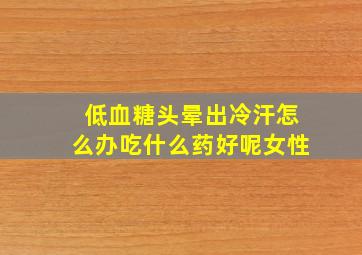 低血糖头晕出冷汗怎么办吃什么药好呢女性